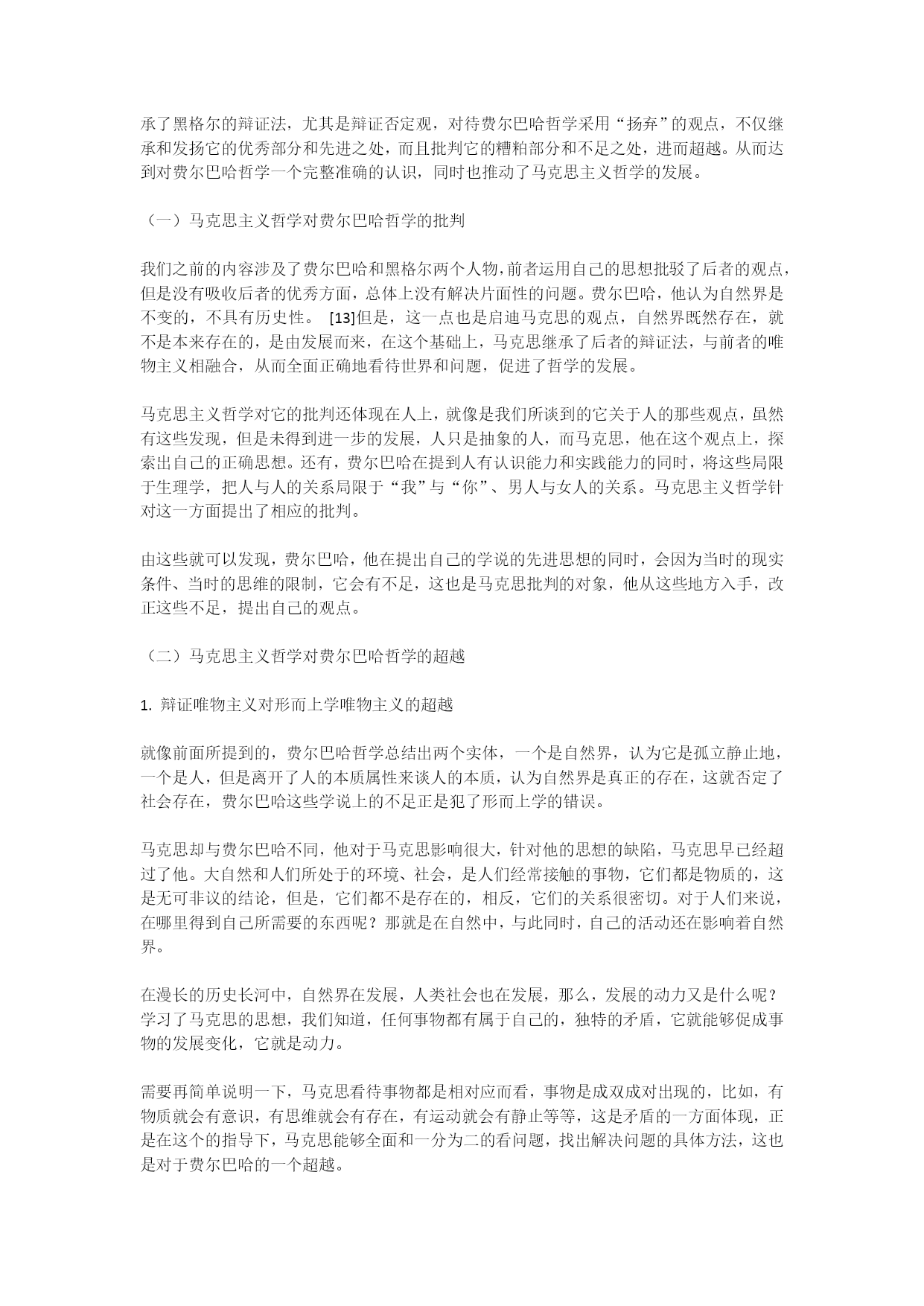 承了黑格尔的辩证法，尤其是辩证否定观，对待费尔巴哈哲学采用“扬弃”的观点，不仅继承和发扬它的优秀部分和先进之处，而且批判它的糟粕部分和不足之处，进而超越。从而达到对费尔巴哈哲学一个完整准确的认识，同时也推动了马克思主义哲学的发展。

（一）马克思主义哲学对费尔巴哈哲学的批判

我们之前的内容涉及了费尔巴哈和黑格尔两个人物，前者运用自己的思想批驳了后者的观点，但是没有吸收后者的优秀方面，总体上没有解决片面性的问题。费尔巴哈，他认为自然界是不变的，不具有历史性。 [13]但是，这一点也是启迪马克思的观点，自然界既然存在，就不是本来存在的，是由发展而来，在这个基础上，马克思继承了后者的辩证法，与前者的唯物主义相融合，从而全面正确地看待世界和问题，促进了哲学的发展。

马克思主义哲学对它的批判还体现在人上，就像是我们所谈到的它关于人的那些观点，虽然有这些发现，但是未得到进一步的发展，人只是抽象的人，而马克思，他在这个观点上，探索出自己的正确思想。还有，费尔巴哈在提到人有认识能力和实践能力的同时，将这些局限于生理学，把人与人的关系局限于“我”与“你”、男人与女人的关系。马克思主义哲学针对这一方面提出了相应的批判。

由这些就可以发现，费尔巴哈，他在提出自己的学说的先进思想的同时，会因为当时的现实条件、当时的思维的限制，它会有不足，这也是马克思批判的对象，他从这些地方入手，改正这些不足，提出自己的观点。

（二）马克思主义哲学对费尔巴哈哲学的超越

1. 辩证唯物主义对形而上学唯物主义的超越

就像前面所提到的，费尔巴哈哲学总结出两个实体，一个是自然界，认为它是孤立静止地，一个是人，但是离开了人的本质属性来谈人的本质，认为自然界是真正的存在，这就否定了社会存在，费尔巴哈这些学说上的不足正是犯了形而上学的错误。

马克思却与费尔巴哈不同，他对于马克思影响很大，针对他的思想的缺陷，马克思早已经超过了他。大自然和人们所处于的环境、社会，是人们经常接触的事物，它们都是物质的，这是无可非议的结论，但是，它们都不是存在的，相反，它们的关系很密切。对于人们来说，在哪里得到自己所需要的东西呢？那就是在自然中，与此同时，自己的活动还在影响着自然界。

在漫长的历史长河中，自然界在发展，人类社会也在发展，那么，发展的动力又是什么呢？学习了马克思的思想，我们知道，任何事物都有属于自己的，独特的矛盾，它就能够促成事物的发展变化，它就是动力。

需要再简单说明一下，马克思看待事物都是相对应而看，事物是成双成对出现的，比如，有物质就会有意识，有思维就会有存在，有运动就会有静止等等，这是矛盾的一方面体现，正是在这个的指导下，马克思能够全面和一分为二的看问题，找出解决问题的具体方法，这也是对于费尔巴哈的一个超越。